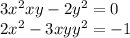 $3x^2xy - 2y^2 = 0$
$2x^2 - 3xyy^2 = -1$